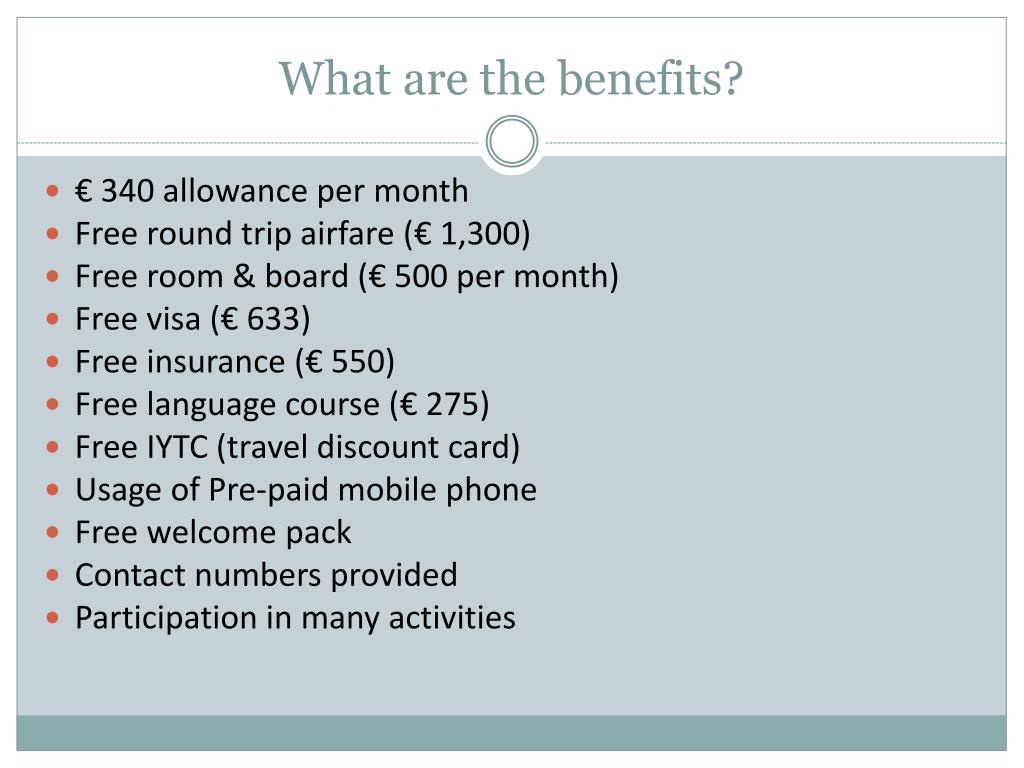 What are the benefits?

- € 340 allowance per month
- Free round trip airfare (€ 1,300)
- Free room & board (€ 500 per month)
- Free visa (€ 633)
- Free insurance (€ 550)
- Free language course (€ 275)
- Free IYTC (travel discount card)
- Usage of Pre-paid mobile phone
- Free welcome pack
- Contact numbers provided
- Participation in many activities